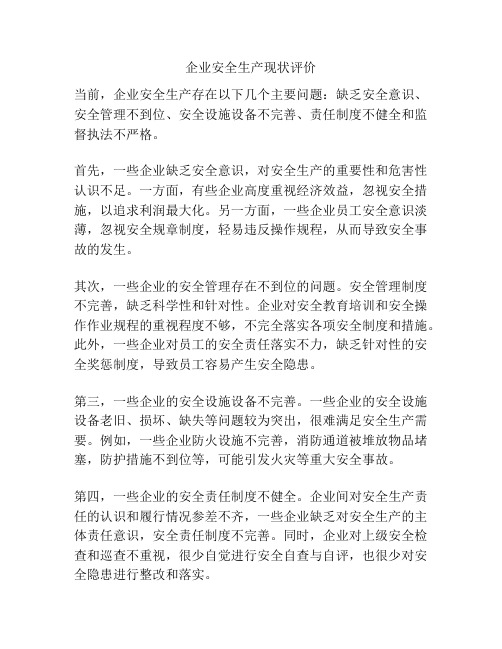 企业安全生产现状评价

当前，企业安全生产存在以下几个主要问题：缺乏安全意识、安全管理不到位、安全设施设备不完善、责任制度不健全和监督执法不严格。

首先，一些企业缺乏安全意识，对安全生产的重要性和危害性认识不足。一方面，有些企业高度重视经济效益，忽视安全措施，以追求利润最大化。另一方面，一些企业员工安全意识淡薄，忽视安全规章制度，轻易违反操作规程，从而导致安全事故的发生。

其次，一些企业的安全管理存在不到位的问题。安全管理制度不完善，缺乏科学性和针对性。企业对安全教育培训和安全操作作业规程的重视程度不够，不完全落实各项安全制度和措施。此外，一些企业对员工的安全责任落实不力，缺乏针对性的安全奖惩制度，导致员工容易产生安全隐患。

第三，一些企业的安全设施设备不完善。一些企业的安全设施设备老旧、损坏、缺失等问题较为突出，很难满足安全生产需要。例如，一些企业防火设施不完善，消防通道被堆放物品堵塞，防护措施不到位等，可能引发火灾等重大安全事故。

第四，一些企业的安全责任制度不健全。企业间对安全生产责任的认识和履行情况参差不齐，一些企业缺乏对安全生产的主体责任意识，安全责任制度不完善。同时，企业对上级安全检查和巡查不重视，很少自觉进行安全自查与自评，也很少对安全隐患进行整改和落实。